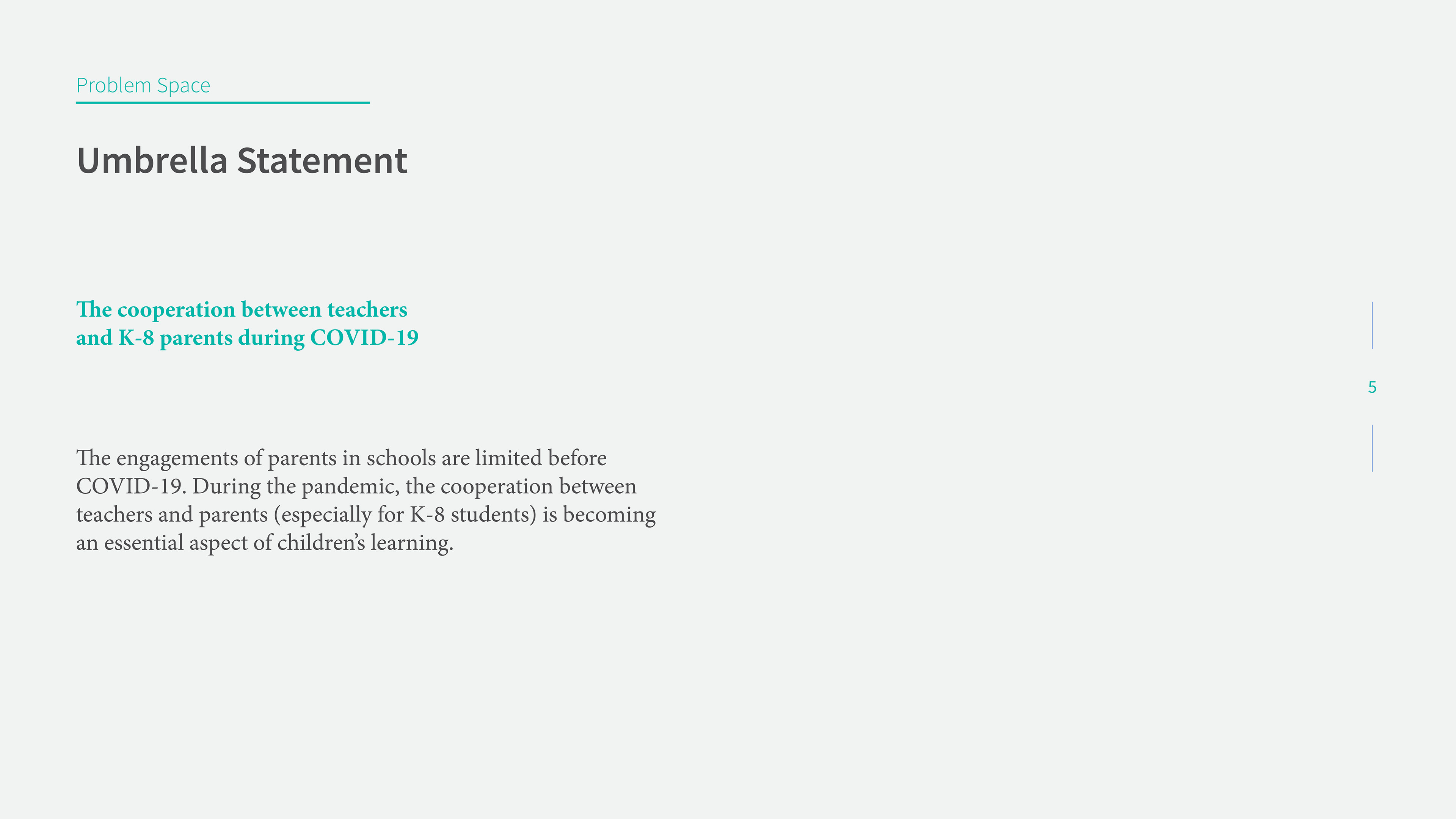 Problem Space

Umbrella Statement

The cooperation between teachers and K-8 parents during COVID-19

The engagements of parents in schools are limited before COVID-19. During the pandemic, the cooperation between teachers and parents (especially for K-8 students) is becoming an essential aspect of children's learning.

5